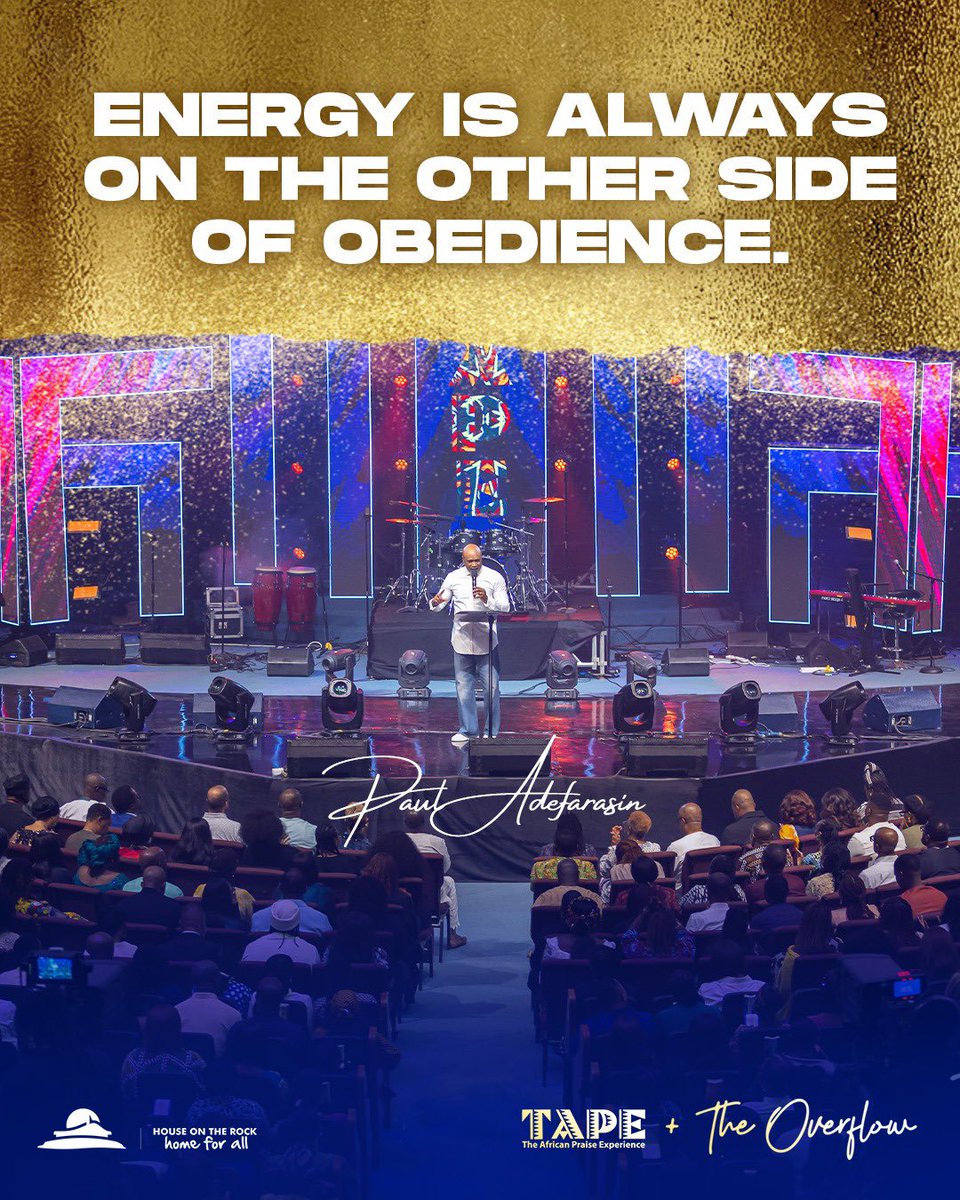 ENERGY IS ALWAYS ON THE OTHER SIDE OF OBEDIENCE.

Paul Adefarasin

HOUSE ON THE ROCK
home for all

TAPE
The African Praise Experience
+ The Overflow